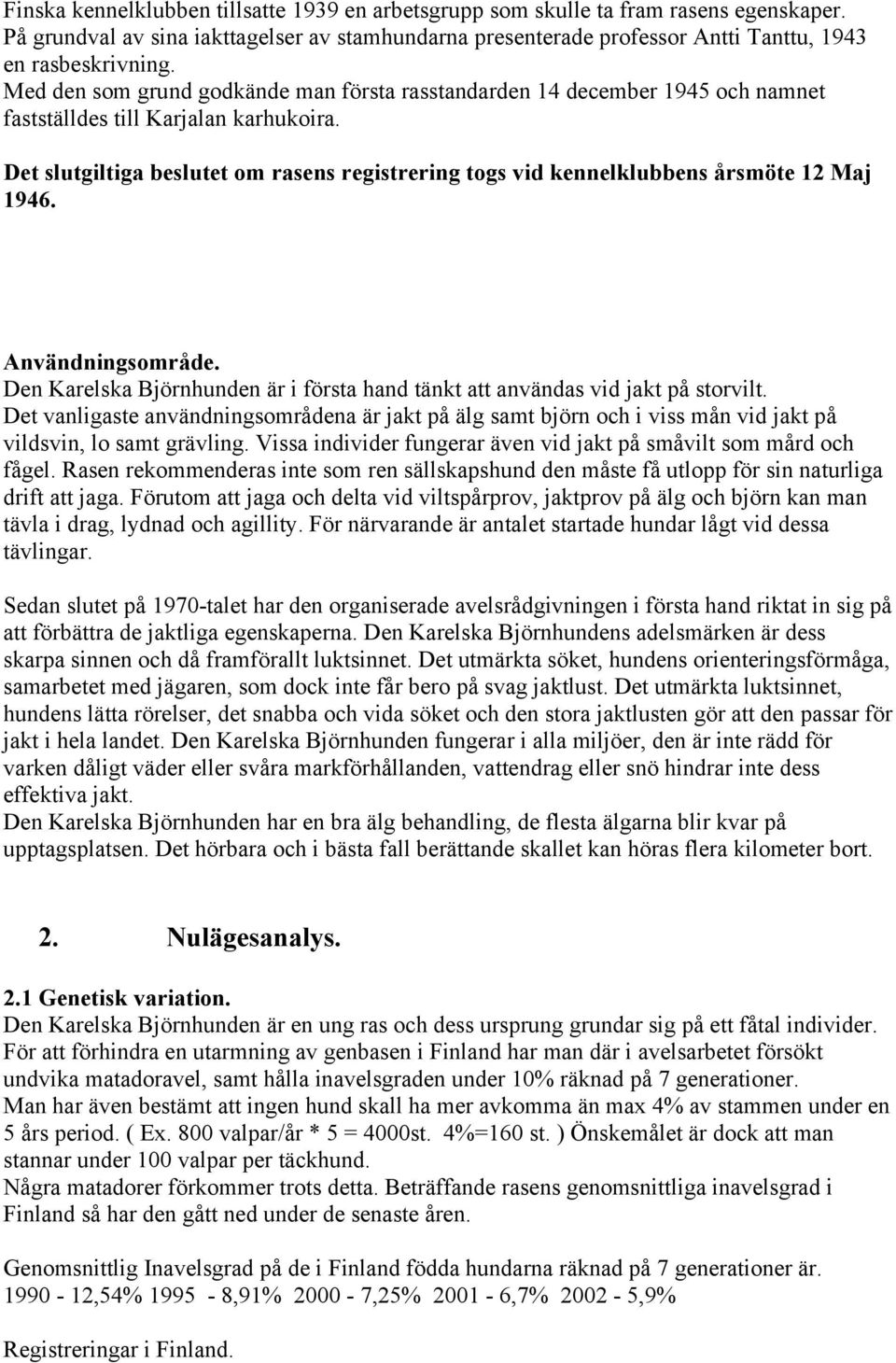 Finska kennelklubben tillsatte 1939 en arbetsgrupp som skulle ta fram rasens egenskaper. På grundval av sina iakttagelser av stamhundarna presenterade professor Antti Tanttu, 1943 en rasbeskrivning.
Med den som grund godkände man första rasstandarden 14 december 1945 och namnet fastställdes till Karjalan karhukoira.

Det slutgiltiga beslutet om rasens registrering togs vid kennelklubbens årsmöte 12 Maj 1946.

Användningsområde.
Den Karelska Björnhunden är i första hand tänkt att användas vid jakt på storvilt.
Det vanligaste användningsområdena är jakt på älg samt björn och i viss mån vid jakt på vildsvin, lo samt grävling. Vissa individer fungerar även vid jakt på småvilt som mård och fågel. Rasen rekommenderas inte som ren sällskapshund den måste få utlopp för sin naturliga drift att jaga. Förutom att jaga och delta vid viltspårprov, jaktprov på älg och björn kan man tävla i drag, lydnad och agillity. För närvarande är antalet startade hundar lågt vid dessa tävlingar.

Sedan slutet på 1970-talet har den organiserade avelsrådgivningen i första hand riktat in sig på att förbättra de jaktliga egenskaperna. Den Karelska Björnhundens adelsmärken är dess skarpa sinnen och då framförallt luktsinnet. Det utmärkta söket, hundens orienteringsförmåga, samarbetet med jägaren, som dock inte får bero på svag jaktlust. Det utmärkta luktsinnet, hundens lätta rörelser, det snabba och vida söket och den stora jaktlusten gör att den passar för jakt i hela landet. Den Karelska Björnhunden fungerar i alla miljöer, den är inte rädd för varken dåligt väder eller svåra markförhållanden, vattendrag eller snö hindrar inte dess effektiva jakt.
Den Karelska Björnhunden har en bra älg behandling, de flesta älgarna blir kvar på upptagsplatsen. Det hörbara och i bästa fall berättande skallet kan höras flera kilometer bort.

2. Nulägesanalys.

2.1 Genetisk variation.
Den Karelska Björnhunden är en ung ras och dess ursprung grundar sig på ett fåtal individer.
För att förhindra en utarmning av genbasen i Finland har man där i avelsarbetet försökt undvika matadoravel, samt hålla inavelsgraden under 10% räknad på 7 generationer.
Man har även bestämt att ingen hund skall ha mer avkomma än max 4% av stammen under en 5 års period. ( Ex. 800 valpar/år * 5 = 4000st. 4%=160 st. ) Önskemålet är dock att man stannar under 100 valpar per täckhund.
Några matadorer förkommer trots detta. Beträffande rasens genomsnittliga inavelsgrad i Finland så har den gått ned under de senaste åren.

Genomsnittlig Inavelsgrad på de i Finland födda hundarna räknad på 7 generationer är.
1990 - 12,54% 1995 - 8,91% 2000 - 7,25% 2001 - 6,7% 2002 - 5,9%

Registreringar i Finland.